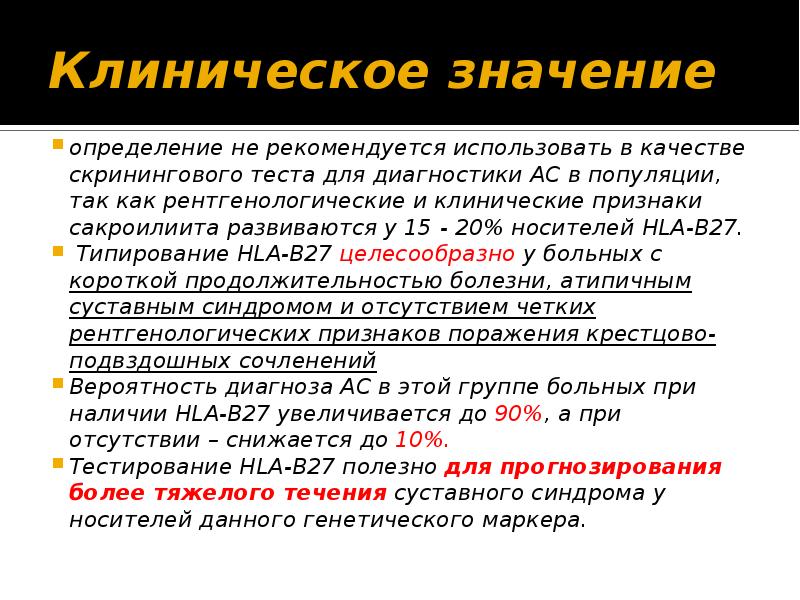 Клиническое значение

• определение не рекомендуется использовать в качестве скринингового теста для диагностики АС в популяции, так как рентгенологические и клинические признаки сакроилиита развиваются у 15 - 20% носителей HLA-B27.
• Типирование HLA-B27 целесообразно у больных с короткой продолжительностью болезни, атипичным суставным синдромом и отсутствием четких рентгенологических признаков поражения крестцово-подвздошных сочленений
• Вероятность диагноза АС в этой группе больных при наличии HLA-B27 увеличивается до 90%, а при отсутствии – снижается до 10%.
• Тестирование HLA-B27 полезно для прогнозирования более тяжелого течения суставного синдрома у носителей данного генетического маркера.